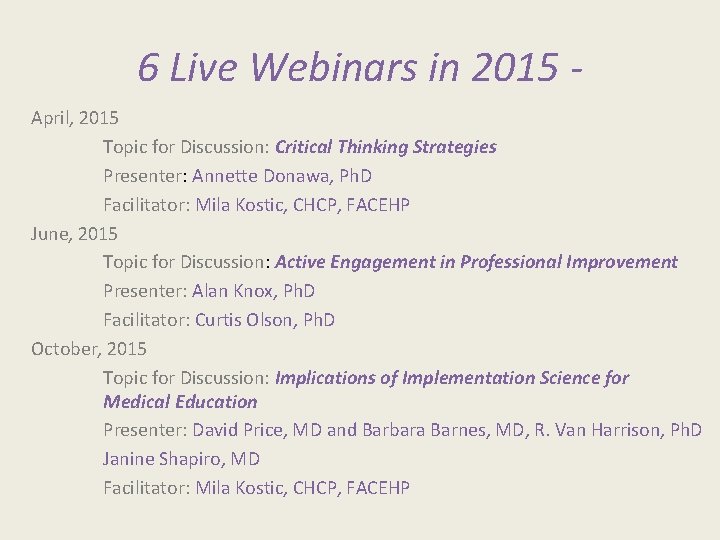 6 Live Webinars in 2015 -

April, 2015

Topic for Discussion: Critical Thinking Strategies

Presenter: Annette Donawa, PhD

Facilitator: Mila Kostic, CHCP, FACEHP

June, 2015

Topic for Discussion: Active Engagement in Professional Improvement

Presenter: Alan Knox, PhD

Facilitator: Curtis Olson, PhD

October, 2015

Topic for Discussion: Implications of Implementation Science for Medical Education

Presenter: David Price, MD and Barbara Barnes, MD, R. Van Harrison, PhD Janine Shapiro, MD

Facilitator: Mila Kostic, CHCP, FACEHP